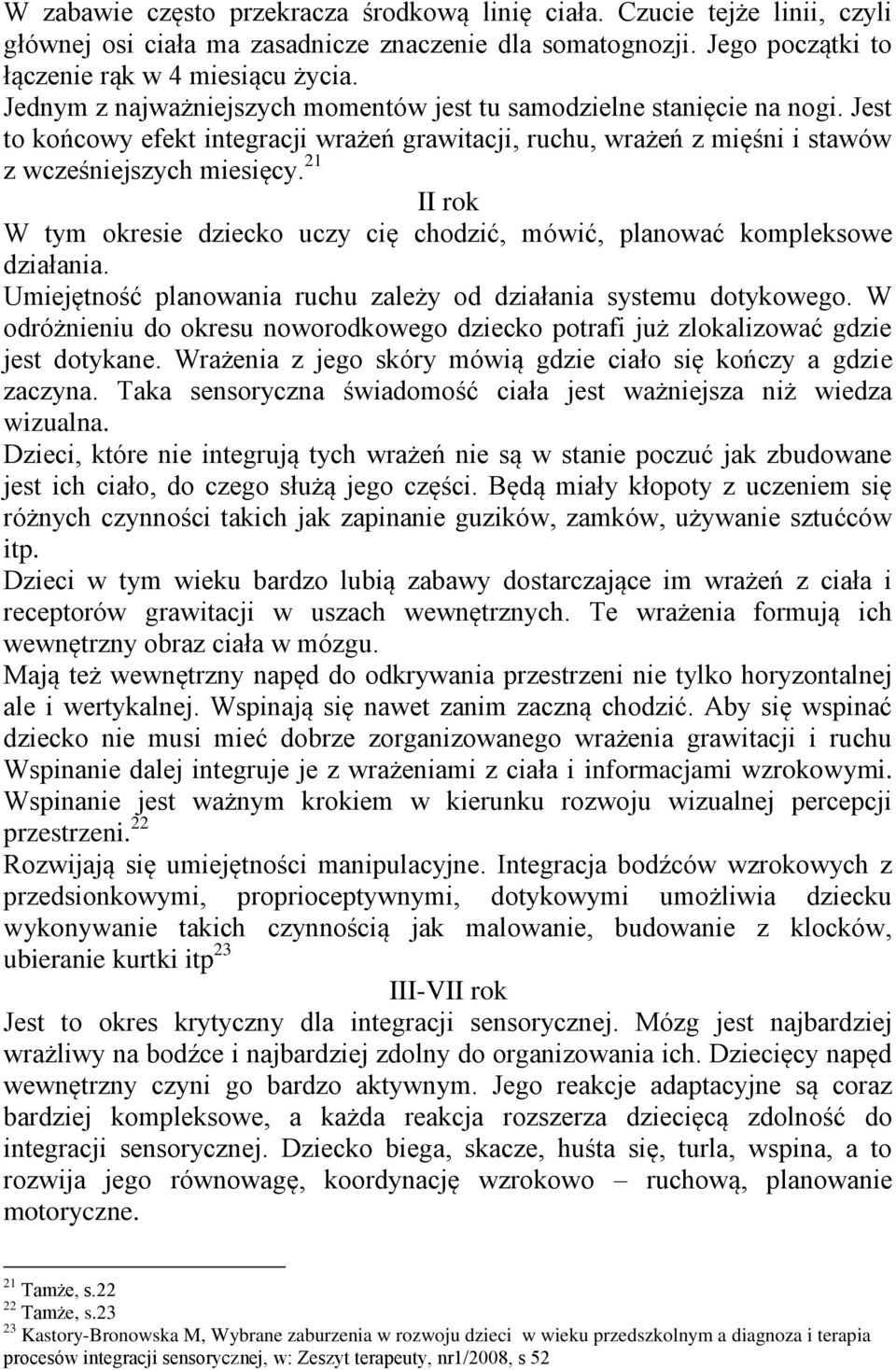 W zabawie często przekracza środkową linię ciała. Czucie tejże linii, czyli głównej osi ciała ma zasadnicze znaczenie dla somatognozji. Jego początki to łączenie rąk w 4 miesiącu życia.
Jednym z najważniejszych momentów jest tu samodzielne stanięcie na nogi. Jest to końcowy efekt integracji wrażeń grawitacji, ruchu, wrażeń z mięśni i stawów z wcześniejszych miesięcy.$^{21}$

II rok

W tym okresie dziecko uczy cię chodzić, mówić, planować kompleksowe działania.
Umiejętność planowania ruchu zależy od działania systemu dotykowego. W odróżnieniu do okresu noworodkowego dziecko potrafi już zlokalizować gdzie jest dotykane. Wrażenia z jego skóry mówią gdzie ciało się kończy a gdzie zaczyna. Taka sensoryczna świadomość ciała jest ważniejsza niż wiedza wizualna.
Dzieci, które nie integrują tych wrażeń nie są w stanie poczuć jak zbudowane jest ich ciało, do czego służą jego części. Będą miały kłopoty z uczeniem się różnych czynności takich jak zapinanie guzików, zamków, używanie sztućców itp.
Dzieci w tym wieku bardzo lubią zabawy dostarczające im wrażeń z ciała i receptorów grawitacji w uszach wewnętrznych. Te wrażenia formują ich wewnętrzny obraz ciała w mózgu.
Mają też wewnętrzny napęd do odkrywania przestrzeni nie tylko horyzontalnej ale i wertykalnej. Wspinają się nawet zanim zaczną chodzić. Aby się wspinać dziecko nie musi mieć dobrze zorganizowanego wrażenia grawitacji i ruchu Wspinanie dalej integruje je z wrażeniami z ciała i informacjami wzrokowymi. Wspinanie jest ważnym krokiem w kierunku rozwoju wizualnej percepcji przestrzeni.$^{22}$
Rozwijają się umiejętności manipulacyjne. Integracja bodźców wzrokowych z przedsionkowymi, proprioceptywnymi, dotykowymi umożliwia dziecku wykonywanie takich czynnością jak malowanie, budowanie z klocków, ubieranie kurtki itp$^{23}$

III-VII rok

Jest to okres krytyczny dla integracji sensorycznej. Mózg jest najbardziej wrażliwy na bodźce i najbardziej zdolny do organizowania ich. Dziecięcy napęd wewnętrzny czyni go bardzo aktywnym. Jego reakcje adaptacyjne są coraz bardziej kompleksowe, a każda reakcja rozszerza dziecięcą zdolność do integracji sensorycznej. Dziecko biega, skacze, huśta się, turla, wspina, a to rozwija jego równowagę, koordynację wzrokowo – ruchową, planowanie motoryczne.

$^{21}$ Tamże, s.22
$^{22}$ Tamże, s.23
$^{23}$ Kastory-Bronowska M, Wybrane zaburzenia w rozwoju dzieci w wieku przedszkolnym a diagnoza i terapia procesów integracji sensorycznej, w: Zeszyt terapeuty, nr1/2008, s 52